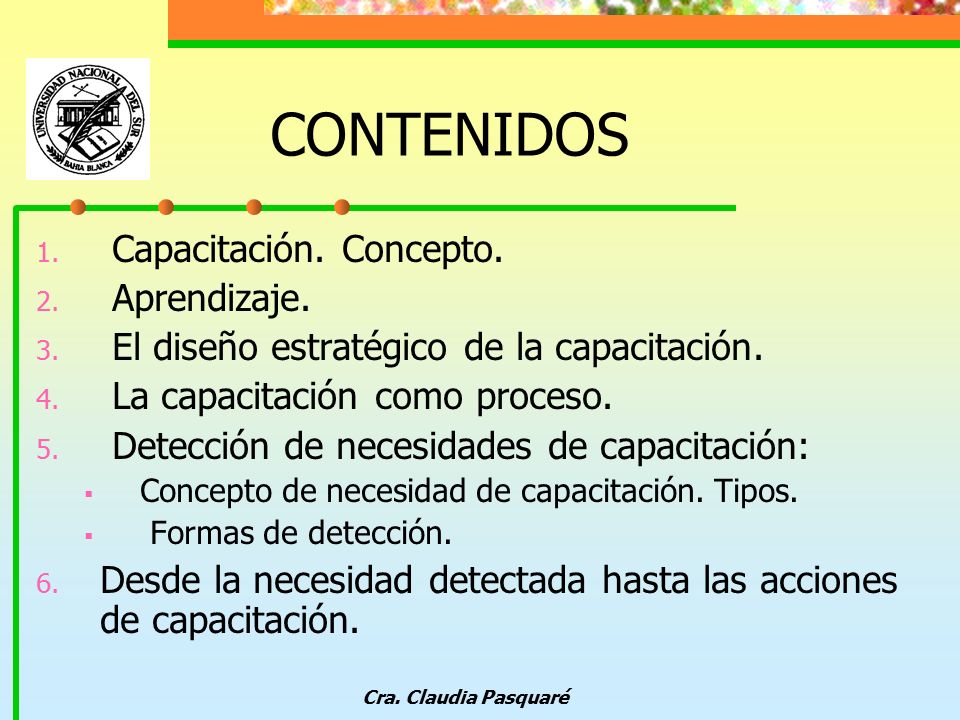 UNIVERSIDAD NACIONAL DEL SUR
BAHIA BLANCA

CONTENIDOS

1. Capacitación. Concepto.
2. Aprendizaje.
3. El diseño estratégico de la capacitación.
4. La capacitación como proceso.
5. Detección de necesidades de capacitación:
▪ Concepto de necesidad de capacitación. Tipos.
▪ Formas de detección.
6. Desde la necesidad detectada hasta las acciones de capacitación.

Cra. Claudia Pasquaré